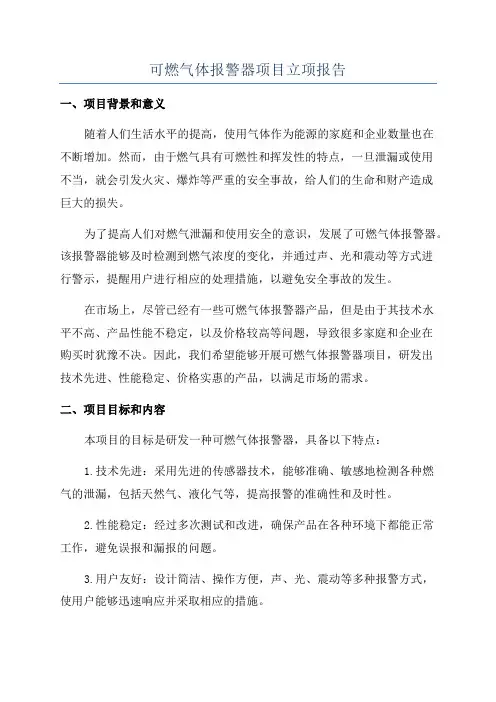 可燃气体报警器项目立项报告

一、项目背景和意义

随着人们生活水平的提高，使用气体作为能源的家庭和企业数量也在不断增加。然而，由于燃气具有可燃性和挥发性的特点，一旦泄漏或使用不当，就会引发火灾、爆炸等严重的安全事故，给人们的生命和财产造成巨大的损失。

为了提高人们对燃气泄漏和使用安全的意识，发展了可燃气体报警器。该报警器能够及时检测到燃气浓度的变化，并通过声、光和震动等方式进行警示，提醒用户进行相应的处理措施，以避免安全事故的发生。

在市场上，尽管已经有一些可燃气体报警器产品，但是由于其技术水平不高、产品性能不稳定，以及价格较高等问题，导致很多家庭和企业在购买时犹豫不决。因此，我们希望能够开展可燃气体报警器项目，研发出技术先进、性能稳定、价格实惠的产品，以满足市场的需求。

二、项目目标和内容

本项目的目标是研发一种可燃气体报警器，具备以下特点：

1.技术先进：采用先进的传感器技术，能够准确、敏感地检测各种燃气的泄漏，包括天然气、液化气等，提高报警的准确性和及时性。

2.性能稳定：经过多次测试和改进，确保产品在各种环境下都能正常工作，避免误报和漏报的问题。

3.用户友好：设计简洁、操作方便，声、光、震动等多种报警方式，使用户能够迅速响应并采取相应的措施。